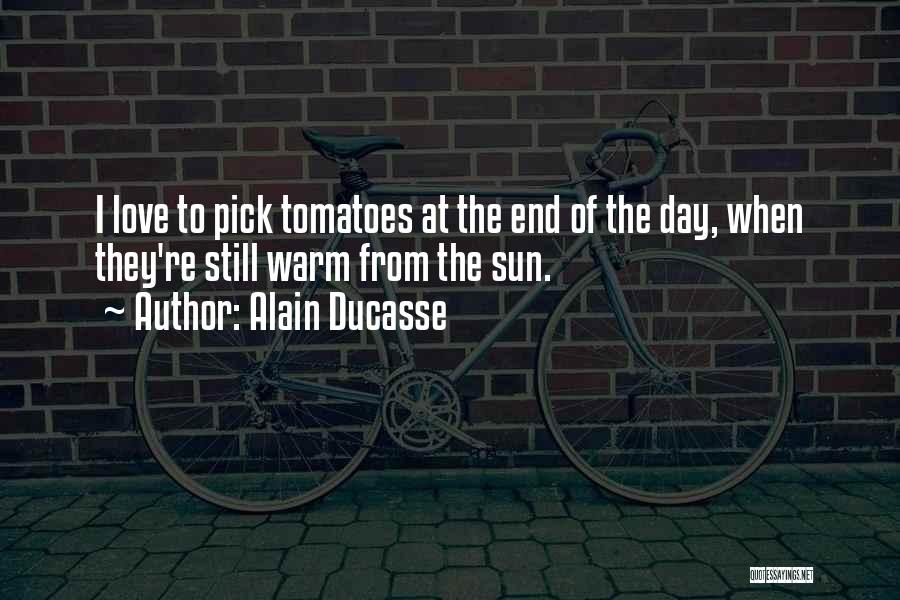 I love to pick tomatoes at the end of the day, when they're still warm from the sun.
~ Author: Alain Ducasse

QUOTESSAYINGS.NET